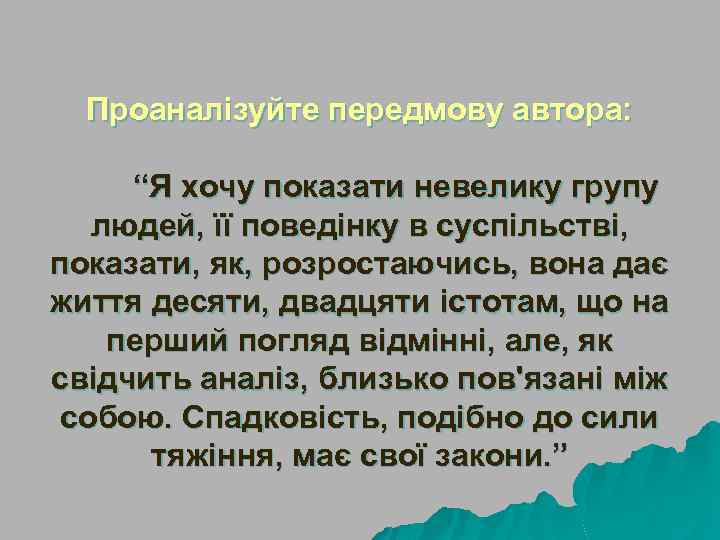 Проаналізуйте передмову автора:

“Я хочу показати невелику групу людей, її поведінку в суспільстві, показати, як, розростаючись, вона дає життя десяти, двадцяти істотам, що на перший погляд відмінні, але, як свідчить аналіз, близько пов'язані між собою. Спадковість, подібно до сили тяжіння, має свої закони.”